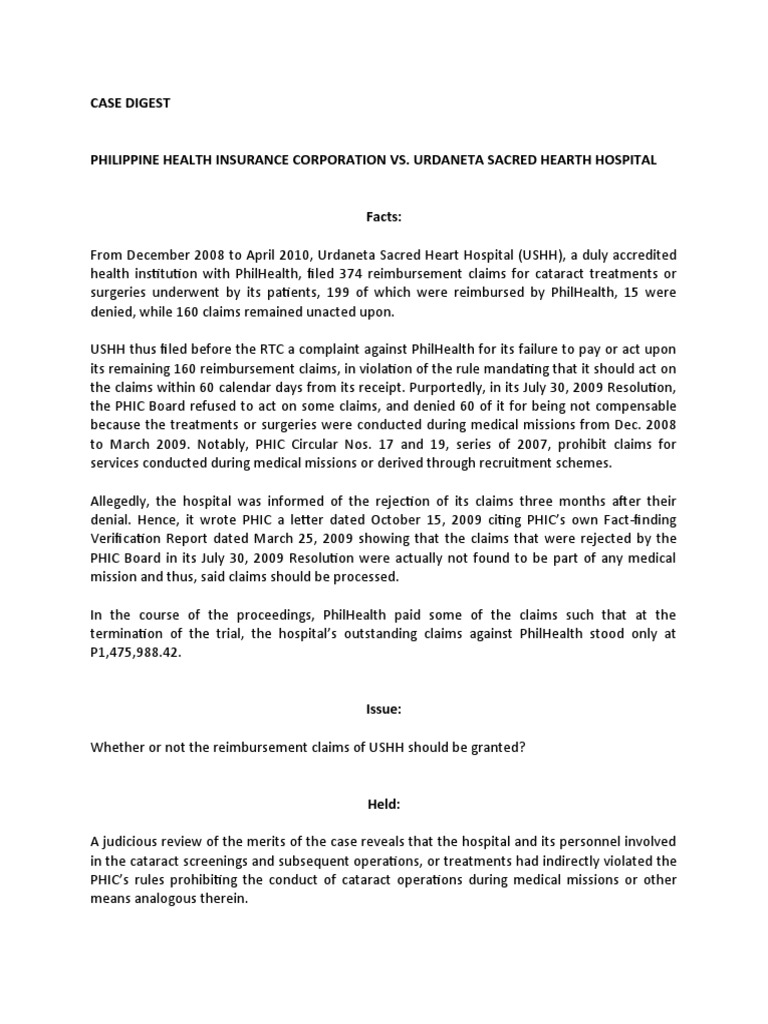 CASE DIGEST

PHILIPPINE HEALTH INSURANCE CORPORATION VS. URDANETA SACRED HEARTH HOSPITAL

Facts:

From December 2008 to April 2010, Urdaneta Sacred Heart Hospital (USHH), a duly accredited health institution with PhilHealth, filed 374 reimbursement claims for cataract treatments or surgeries underwent by its patients, 199 of which were reimbursed by PhilHealth, 15 were denied, while 160 claims remained unacted upon.

USHH thus filed before the RTC a complaint against PhilHealth for its failure to pay or act upon its remaining 160 reimbursement claims, in violation of the rule mandating that it should act on the claims within 60 calendar days from its receipt. Purportedly, in its July 30, 2009 Resolution, the PHIC Board refused to act on some claims, and denied 60 of it for being not compensable because the treatments or surgeries were conducted during medical missions from Dec. 2008 to March 2009. Notably, PHIC Circular Nos. 17 and 19, series of 2007, prohibit claims for services conducted during medical missions or derived through recruitment schemes.

Allegedly, the hospital was informed of the rejection of its claims three months after their denial. Hence, it wrote PHIC a letter dated October 15, 2009 citing PHIC's own Fact-finding Verification Report dated March 25, 2009 showing that the claims that were rejected by the PHIC Board in its July 30, 2009 Resolution were actually not found to be part of any medical mission and thus, said claims should be processed.

In the course of the proceedings, PhilHealth paid some of the claims such that at the termination of the trial, the hospital's outstanding claims against PhilHealth stood only at P1,475,988.42.

Issue:

Whether or not the reimbursement claims of USHH should be granted?

Held:

A judicious review of the merits of the case reveals that the hospital and its personnel involved in the cataract screenings and subsequent operations, or treatments had indirectly violated the PHIC's rules prohibiting the conduct of cataract operations during medical missions or other means analogous therein.